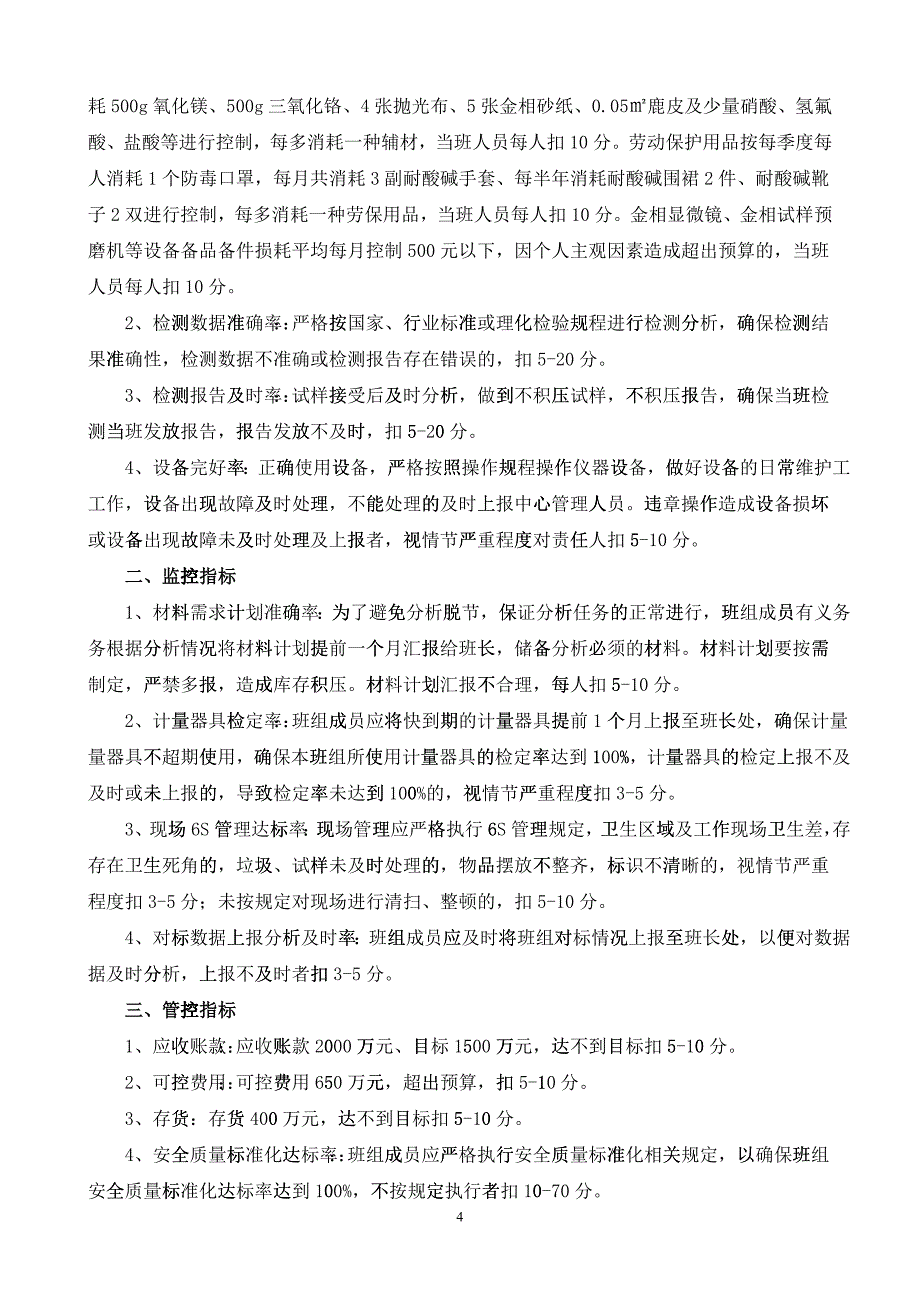 耗 500g 氧化镁、500g 三氧化铬、4 张抛光布、5 张金相砂纸、0.05㎡鹿皮及少量硝酸、氢氟酸、盐酸等进行控制，每多消耗一种辅材，当班人员每人扣 10 分。劳动保护用品按每季度每人消耗 1 个防毒口罩，每月共消耗 3 副耐酸碱手套、每半年消耗耐酸碱围裙 2 件、耐酸碱靴子 2 双进行控制，每多消耗一种劳保用品，当班人员每人扣 10 分。金相显微镜、金相试样预磨机等设备备品备件损耗平均每月控制 500 元以下，因个人主观因素造成超出预算的，当班人员每人扣 10 分。

2、检测数据准确率：严格按国家、行业标准或理化检验规程进行检测分析，确保检测结果准确性，检测数据不准确或检测报告存在错误的，扣 5-20 分。

3、检测报告及时率：试样接受后及时分析，做到不积压试样，不积压报告，确保当班检测当班发放报告，报告发放不及时，扣 5-20 分。

4、设备完好率：正确使用设备，严格按照操作规程操作仪器设备，做好设备的日常维护工工作，设备出现故障及时处理，不能处理的及时上报中心管理人员。违章操作造成设备损坏或设备出现故障未及时处理及上报者，视情节严重程度对责任人扣 5-10 分。

二、监控指标

1、材料需求计划准确率：为了避免分析脱节，保证分析任务的正常进行，班组成员有义务务根据分析情况将材料计划提前一个月汇报给班长，储备分析必须的材料。材料计划要按需制定，严禁多报，造成库存积压。材料计划汇报不合理，每人扣 5-10 分。

2、计量器具检定率：班组成员应将快到期的计量器具提前 1 个月上报至班长处，确保计量量器具不超期使用，确保本班组所使用计量器具的检定率达到 100%，计量器具的检定上报不及及时或未上报的，导致检定率未达到 100%的，视情节严重程度扣 3-5 分。

3、现场 6S 管理达标率：现场管理应严格执行 6S 管理规定，卫生区域及工作现场卫生差，存存在卫生死角的，垃圾、试样未及时处理的，物品摆放不整齐，标识不清晰的，视情节严重程度扣 3-5 分；未按规定对现场进行清扫、整顿的，扣 5-10 分。

4、对标数据上报分析及时率：班组成员应及时将班组对标情况上报至班长处，以便对数据据及时分析，上报不及时者扣 3-5 分。

三、管控指标

1、应收账款：应收账款 2000 万元、目标 1500 万元，达不到目标扣 5-10 分。

2、可控费用：可控费用 650 万元，超出预算，扣 5-10 分。

3、存货：存货 400 万元，达不到目标扣 5-10 分。

4、安全质量标准化达标率：班组成员应严格执行安全质量标准化相关规定，以确保班组安全质量标准化达标率达到 100%，不按规定执行者扣 10-70 分。

4